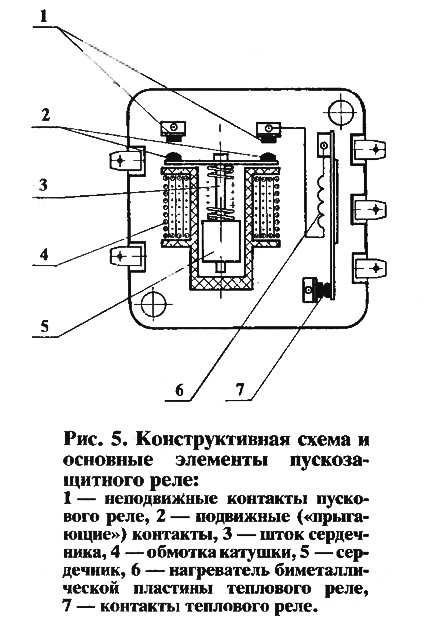 1

2

3

4

5

6

7

Рис. 5. Конструктивная схема и основные элементы пускозащитного реле:

1 — неподвижные контакты пускового реле, 2 — подвижные («прыгающие») контакты, 3 — шток сердечника, 4 — обмотка катушки, 5 — сердечник, 6 — нагреватель биметаллической пластины теплового реле, 7 — контакты теплового реле.